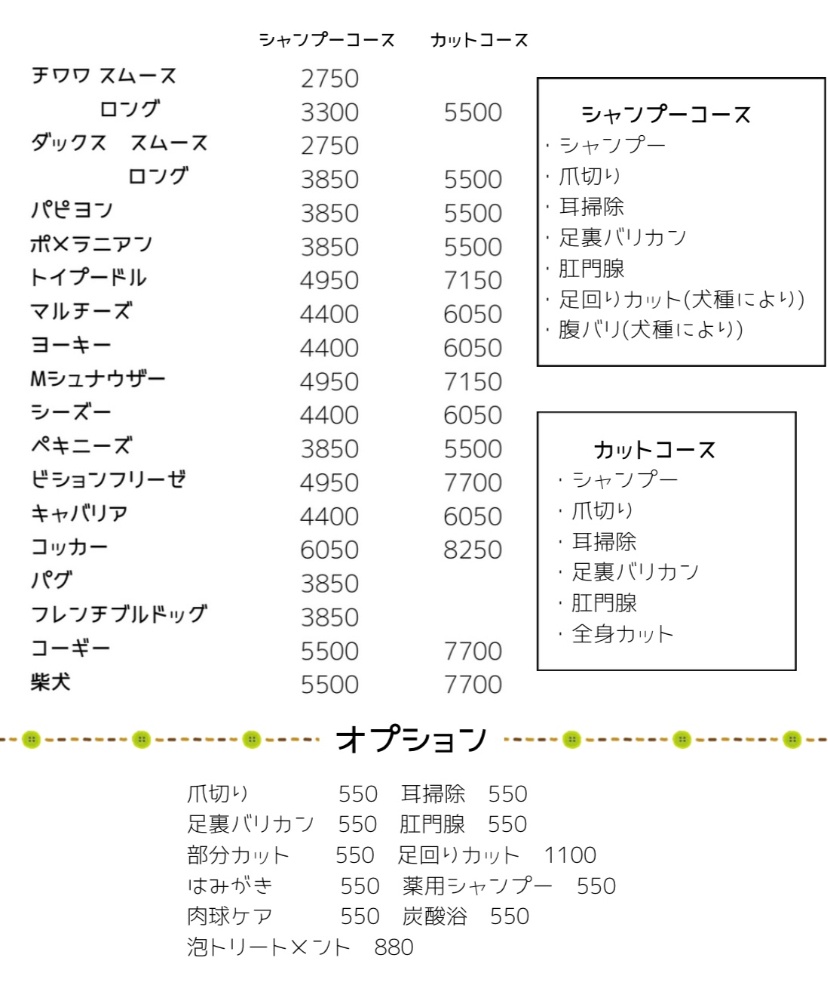 | | シャンプーコース | カットコース |
|---|---|---|
| チワワ スムース | 2750 | |
| ロング | 3300 | 5500 |
| ダックス スムース | 2750 | |
| ロング | 3850 | 5500 |
| パピヨン | 3850 | 5500 |
| ポメラニアン | 3850 | 5500 |
| トイプードル | 4950 | 7150 |
| マルチーズ | 4400 | 6050 |
| ヨーキー | 4400 | 6050 |
| Mシュナウザー | 4950 | 7150 |
| シーズー | 4400 | 6050 |
| ペキニーズ | 3850 | 5500 |
| ビションフリーゼ | 4950 | 7700 |
| キャバリア | 4400 | 6050 |
| コッカー | 6050 | 8250 |
| パグ | 3850 | |
| フレンチブルドッグ | 3850 | |
| コーギー | 5500 | 7700 |
| 柴犬 | 5500 | 7700 |

シャンプーコース
・シャンプー
・爪切り
・耳掃除
・足裏バリカン
・肛門腺
・足回りカット(犬種により)
・腹バリ(犬種により)

カットコース
・シャンプー
・爪切り
・耳掃除
・足裏バリカン
・肛門腺
・全身カット

オプション

爪切り 550 耳掃除 550
足裏バリカン 550 肛門腺 550
部分カット 550 足回りカット 1100
はみがき 550 薬用シャンプー 550
肉球ケア 550 炭酸浴 550
泡トリートメント 880